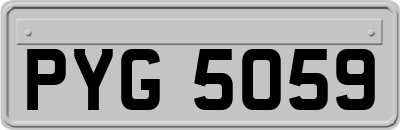 PYG 5059